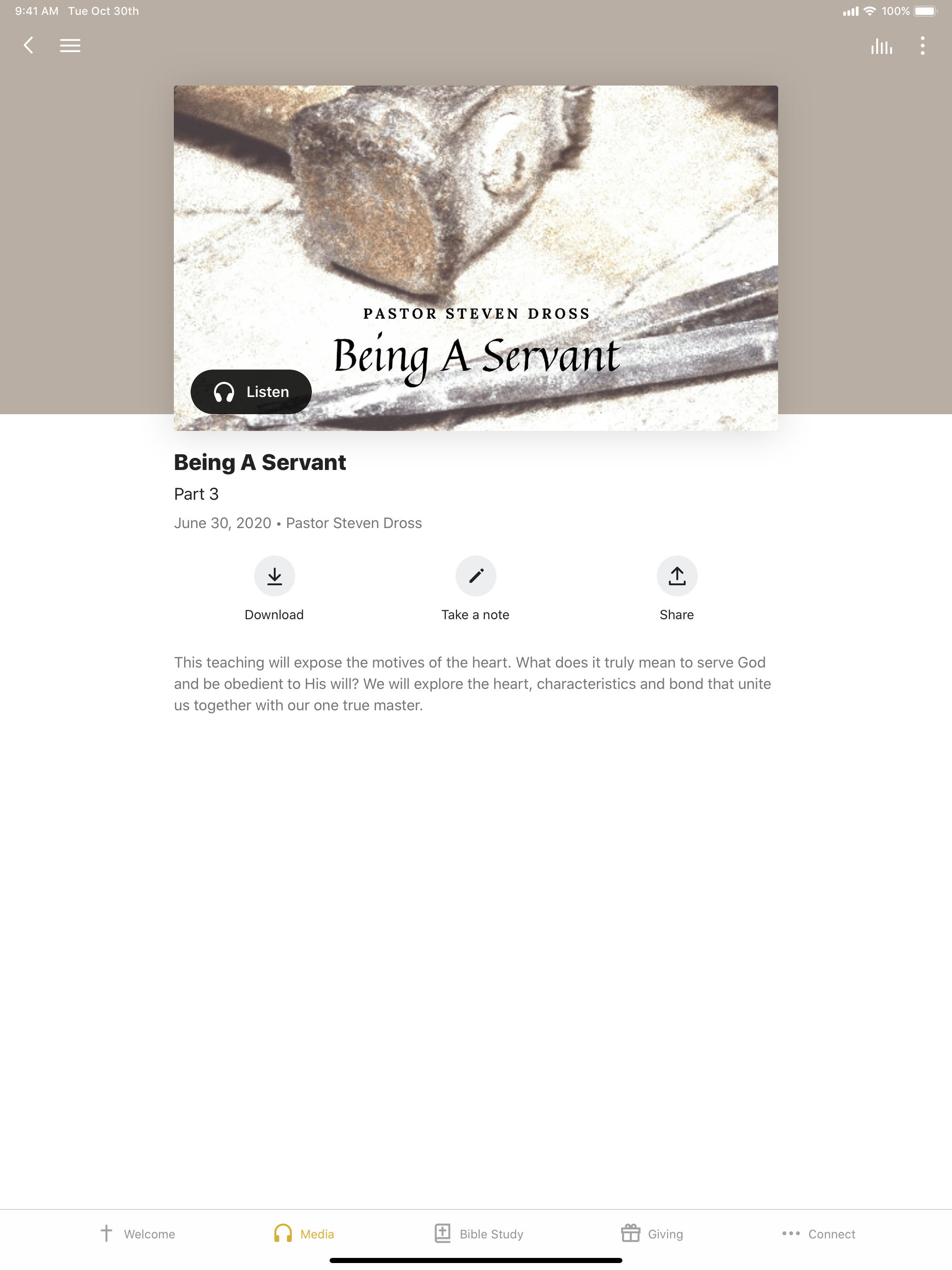 9:41 AM Tue Oct 30th

100%

PASTOR STEVEN DROSS

Being A Servant

Listen

Being A Servant

Part 3

June 30, 2020 • Pastor Steven Dross

Download

Take a note

Share

This teaching will expose the motives of the heart. What does it truly mean to serve God and be obedient to His will? We will explore the heart, characteristics and bond that unite us together with our one true master.

Welcome

Media

Bible Study

Giving

Connect